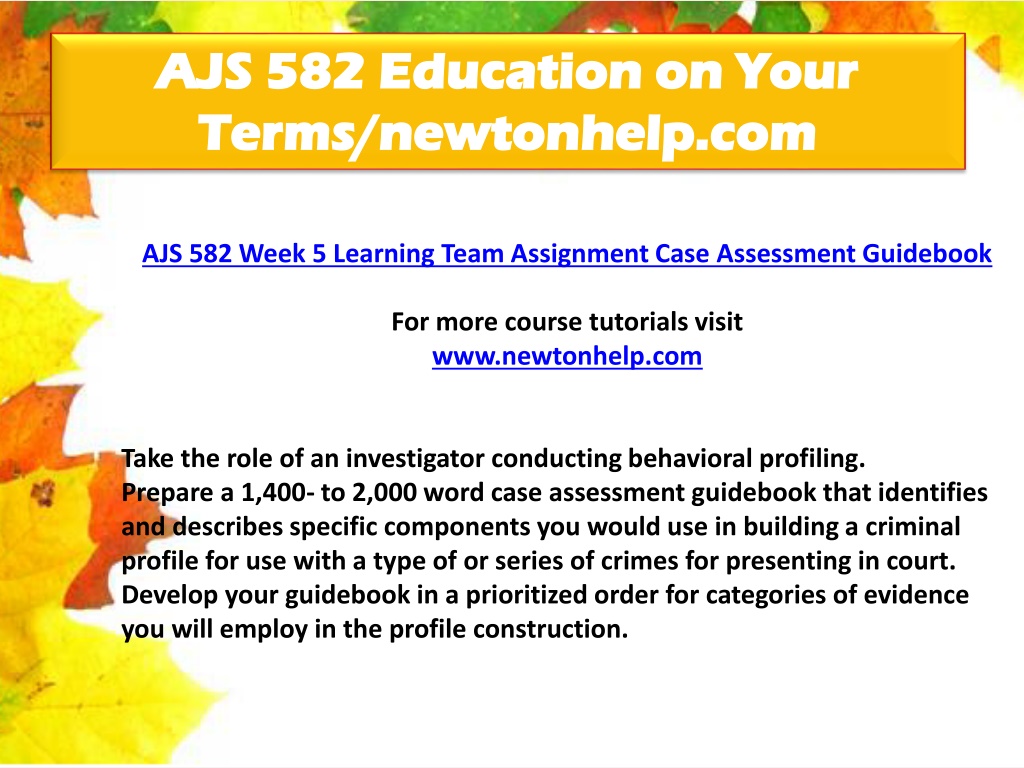 AJS 582 Education on Your Terms/newtonhelp.com

AJS 582 Week 5 Learning Team Assignment Case Assessment Guidebook

For more course tutorials visit
www.newtonhelp.com

Take the role of an investigator conducting behavioral profiling.
Prepare a 1,400- to 2,000 word case assessment guidebook that identifies and describes specific components you would use in building a criminal profile for use with a type of or series of crimes for presenting in court. Develop your guidebook in a prioritized order for categories of evidence you will employ in the profile construction.